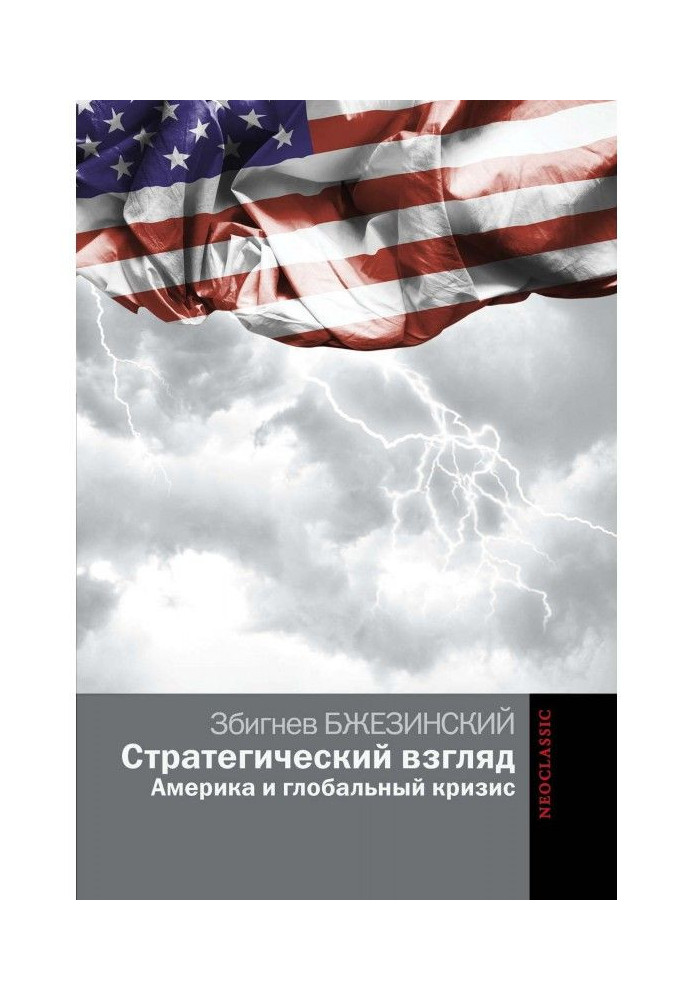 Збигнев БЖЕЗИНСКИЙ
Стратегический взгляд
Америка и глобальный кризис

NEOCLASSIC